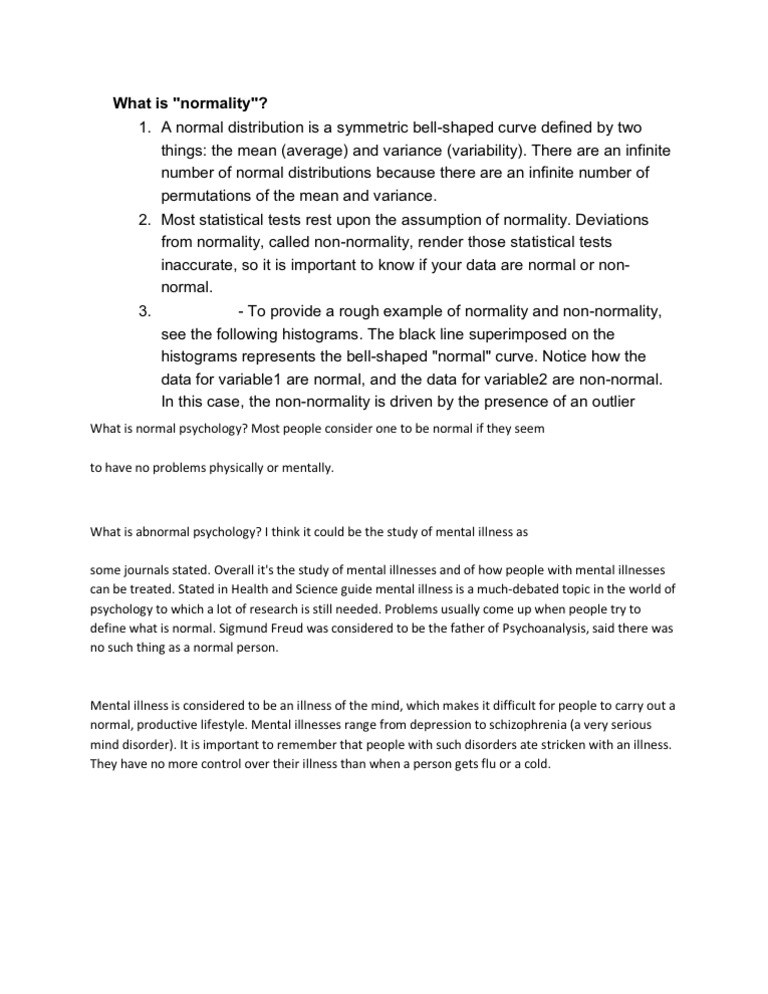 What is "normality"?

1. A normal distribution is a symmetric bell-shaped curve defined by two things: the mean (average) and variance (variability). There are an infinite number of normal distributions because there are an infinite number of permutations of the mean and variance.
2. Most statistical tests rest upon the assumption of normality. Deviations from normality, called non-normality, render those statistical tests inaccurate, so it is important to know if your data are normal or non-normal.
3. - To provide a rough example of normality and non-normality, see the following histograms. The black line superimposed on the histograms represents the bell-shaped "normal" curve. Notice how the data for variable1 are normal, and the data for variable2 are non-normal. In this case, the non-normality is driven by the presence of an outlier

What is normal psychology? Most people consider one to be normal if they seem

to have no problems physically or mentally.

What is abnormal psychology? I think it could be the study of mental illness as

some journals stated. Overall it's the study of mental illnesses and of how people with mental illnesses can be treated. Stated in Health and Science guide mental illness is a much-debated topic in the world of psychology to which a lot of research is still needed. Problems usually come up when people try to define what is normal. Sigmund Freud was considered to be the father of Psychoanalysis, said there was no such thing as a normal person.

Mental illness is considered to be an illness of the mind, which makes it difficult for people to carry out a normal, productive lifestyle. Mental illnesses range from depression to schizophrenia (a very serious mind disorder). It is important to remember that people with such disorders ate stricken with an illness. They have no more control over their illness than when a person gets flu or a cold.